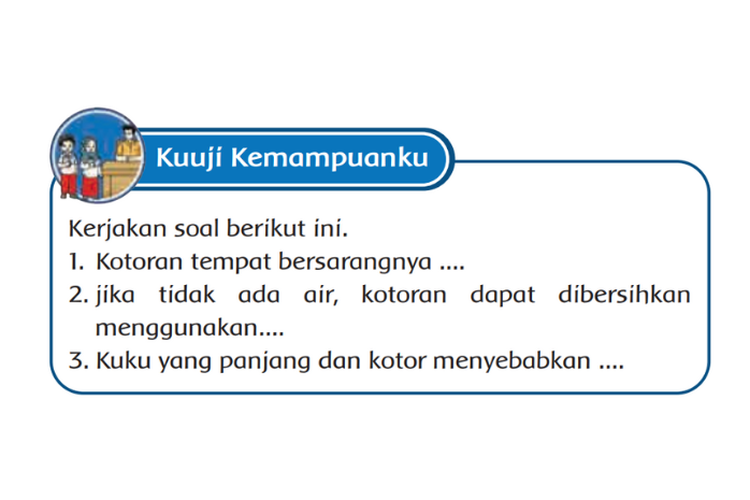 Kuuji Kemampuanku

Kerjakan soal berikut ini.
1. Kotoran tempat bersarangnya ....
2. jika tidak ada air, kotoran dapat dibersihkan menggunakan....
3. Kuku yang panjang dan kotor menyebabkan ....